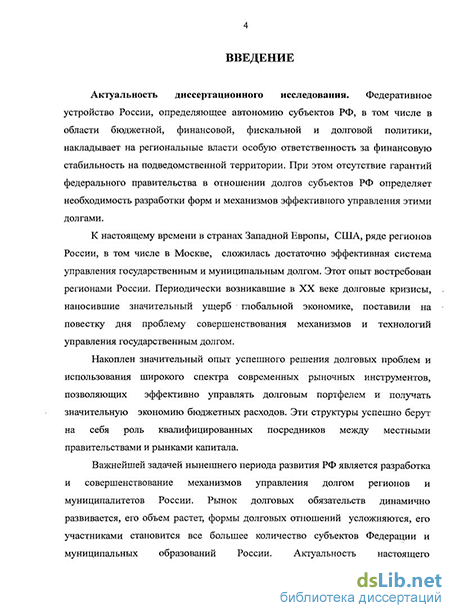 4

ВВЕДЕНИЕ

Актуальность диссертационного исследования. Федеративное устройство России, определяющее автономию субъектов РФ, в том числе в области бюджетной, финансовой, фискальной и долговой политики, накладывает на региональные власти особую ответственность за финансовую стабильность на подведомственной территории. При этом отсутствие гарантий федерального правительства в отношении долгов субъектов РФ определяет необходимость разработки форм и механизмов эффективного управления этими долгами.

К настоящему времени в странах Западной Европы, США, ряде регионов России, в том числе в Москве, сложилась достаточно эффективная система управления государственным и муниципальным долгом. Этот опыт востребован регионами России. Периодически возникавшие в XX веке долговые кризисы, наносившие значительный ущерб глобальной экономике, поставили на повестку дня проблему совершенствования механизмов и технологий управления государственным долгом.

Накоплен значительный опыт успешного решения долговых проблем и использования широкого спектра современных рыночных инструментов, позволяющих эффективно управлять долговым портфелем и получать значительную экономию бюджетных расходов. Эти структуры успешно берут на себя роль квалифицированных посредников между местными правительствами и рынками капитала.

Важнейшей задачей нынешнего периода развития РФ является разработка и совершенствование механизмов управления долгом регионов и муниципалитетов России. Рынок долговых обязательств динамично развивается, его объем растет, формы долговых отношений усложняются, его участниками становится все большее количество субъектов Федерации и муниципальных образований России. Актуальность настоящего

dsLib.net
библиотека диссертаций